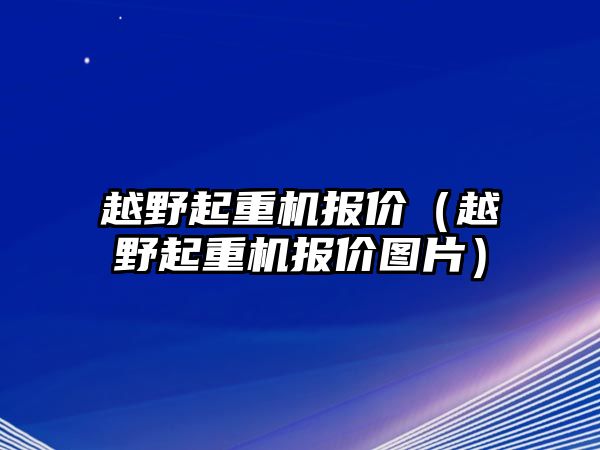 越野起重机报价（越野起重机报价图片）